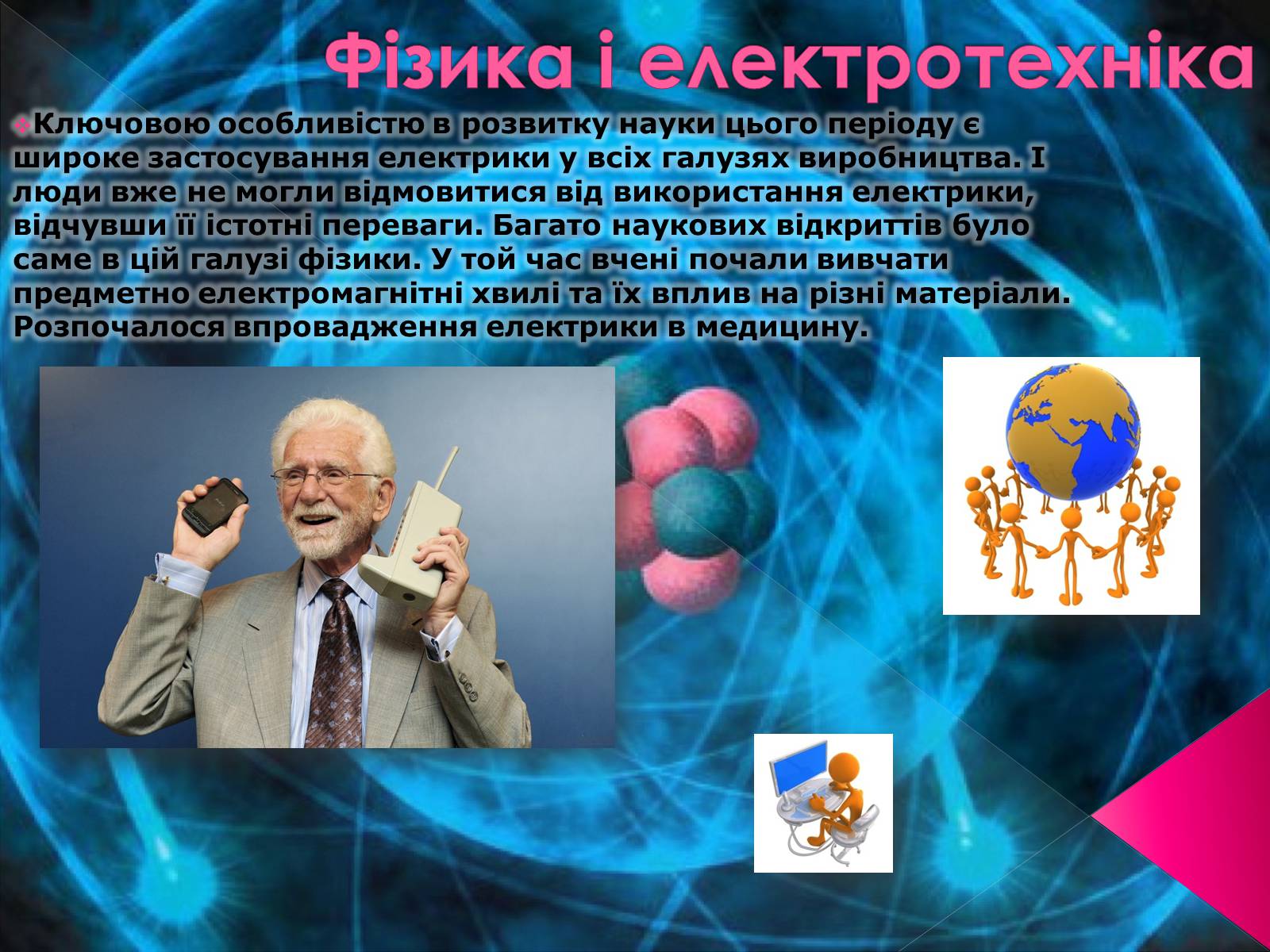 Фізика і електротехніка

Ключовою особливістю в розвитку науки цього періоду є широке застосування електрики у всіх галузях виробництва. І люди вже не могли відмовитися від використання електрики, відчувши її істотні переваги. Багато наукових відкриттів було саме в цій галузі фізики. У той час вчені почали вивчати предметно електромагнітні хвилі та їх вплив на різні матеріали. Розпочалося впровадження електрики в медицину.